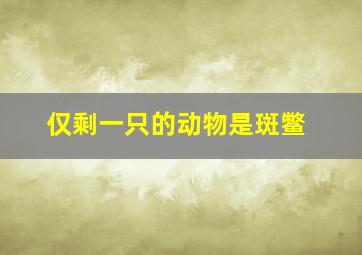 仅剩一只的动物是斑鳖